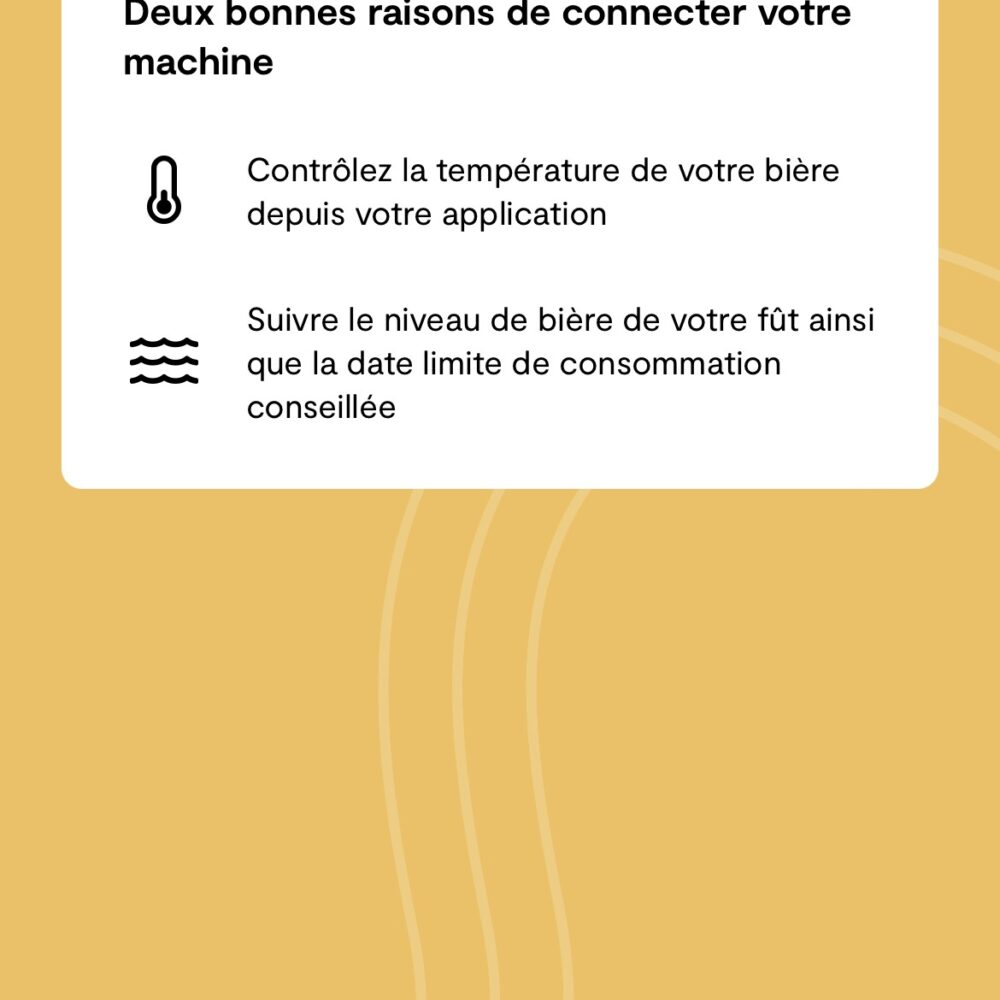 Deux bonnes raisons de connecter votre machine

Contrôlez la température de votre bière depuis votre application

Suivre le niveau de bière de votre fût ainsi que la date limite de consommation conseillée